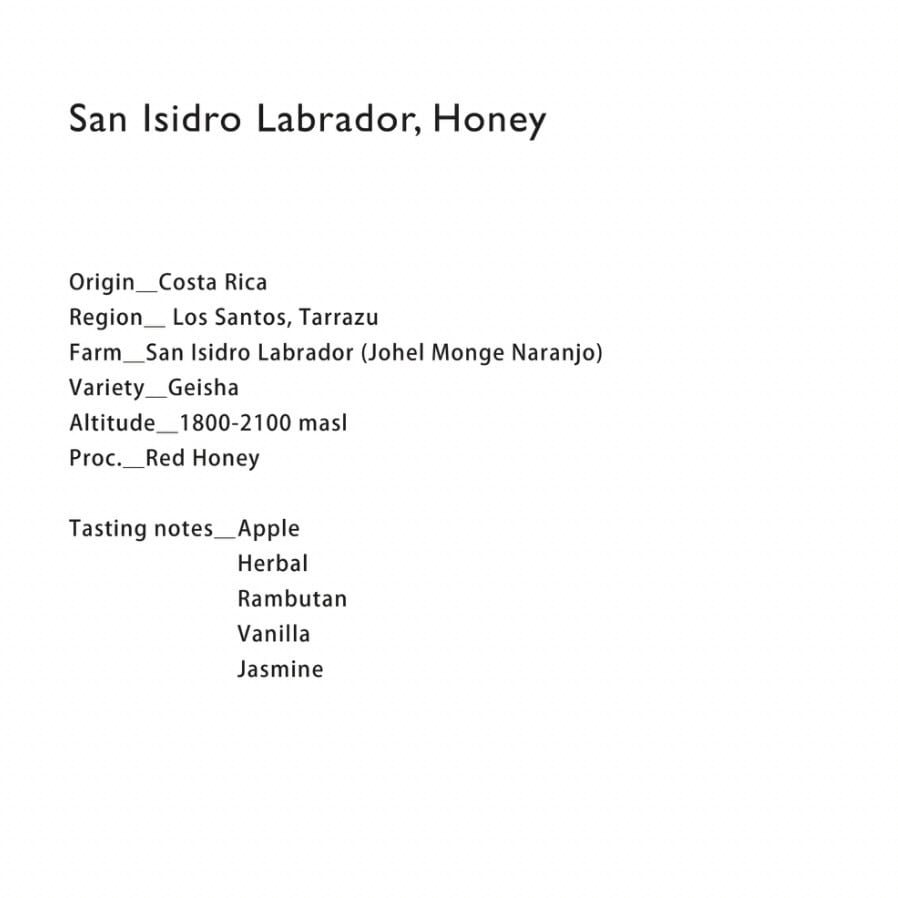 San Isidro Labrador, Honey

Origin__Costa Rica
Region__ Los Santos, Tarrazu
Farm__San Isidro Labrador (Johel Monge Naranjo)
Variety__Geisha
Altitude__1800-2100 masl
Proc.__Red Honey

Tasting notes__Apple
Herbal
Rambutan
Vanilla
Jasmine